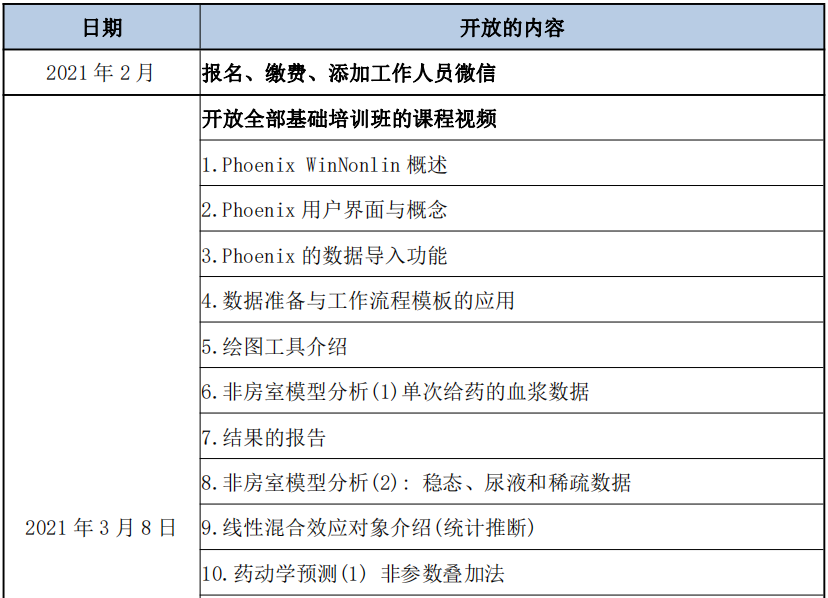 | 日期 | 开放的内容 |
|---|---|
| 2021 年 2 月 | 报名、缴费、添加工作人员微信 |
| 2021 年 3 月 8 日 | 开放全部基础培训班的课程视频 |
| | 1.Phoenix WinNonlin 概述 |
| | 2.Phoenix 用户界面与概念 |
| | 3.Phoenix 的数据导入功能 |
| | 4.数据准备与工作流程模板的应用 |
| | 5.绘图工具介绍 |
| | 6.非房室模型分析(1)单次给药的血浆数据 |
| | 7.结果的报告 |
| | 8.非房室模型分析(2): 稳态、尿液和稀疏数据 |
| | 9.线性混合效应对象介绍(统计推断) |
| | 10.药动学预测(1) 非参数叠加法 |